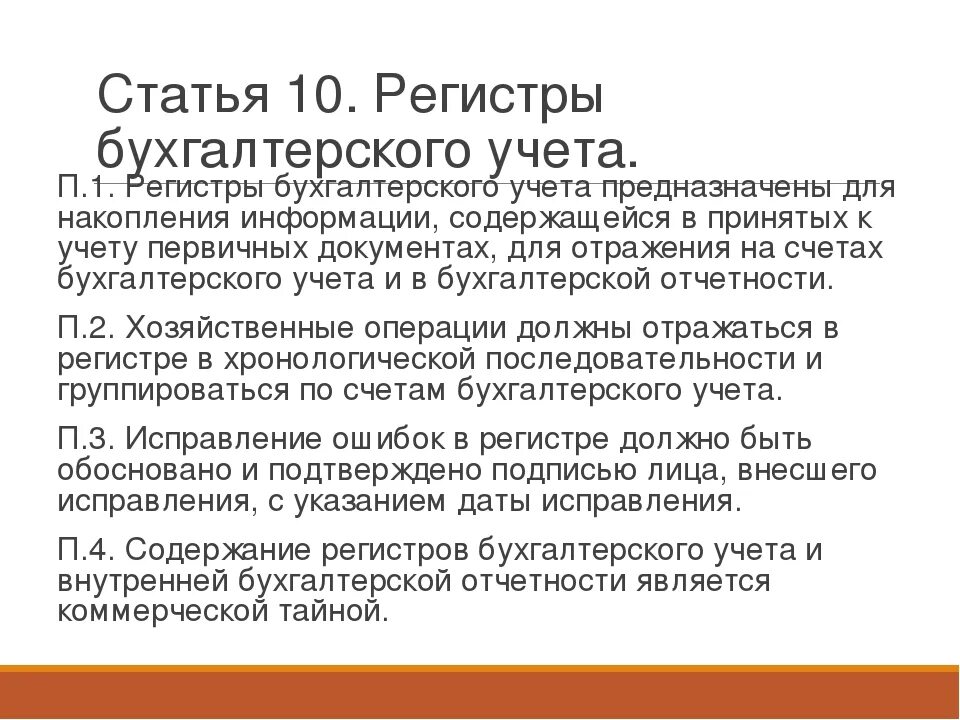 Статья 10. Регистры бухгалтерского учета.

П.1. Регистры бухгалтерского учета предназначены для накопления информации, содержащейся в принятых к учету первичных документах, для отражения на счетах бухгалтерского учета и в бухгалтерской отчетности.

П.2. Хозяйственные операции должны отражаться в регистре в хронологической последовательности и группироваться по счетам бухгалтерского учета.

П.3. Исправление ошибок в регистре должно быть обосновано и подтверждено подписью лица, внесшего исправления, с указанием даты исправления.

П.4. Содержание регистров бухгалтерского учета и внутренней бухгалтерской отчетности является коммерческой тайной.